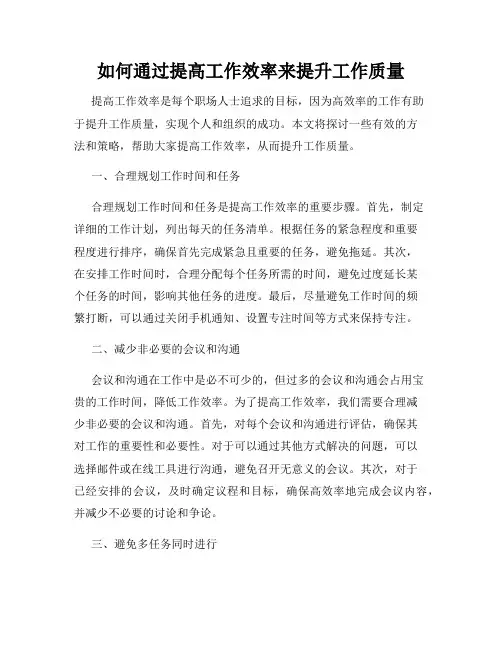 如何通过提高工作效率来提升工作质量

提高工作效率是每个职场人士追求的目标，因为高效率的工作有助于提升工作质量，实现个人和组织的成功。本文将探讨一些有效的方法和策略，帮助大家提高工作效率，从而提升工作质量。

一、合理规划工作时间和任务

合理规划工作时间和任务是提高工作效率的重要步骤。首先，制定详细的工作计划，列出每天的任务清单。根据任务的紧急程度和重要程度进行排序，确保首先完成紧急且重要的任务，避免拖延。其次，在安排工作时间时，合理分配每个任务所需的时间，避免过度延长某个任务的时间，影响其他任务的进度。最后，尽量避免工作时间的频繁打断，可以通过关闭手机通知、设置专注时间等方式来保持专注。

二、减少非必要的会议和沟通

会议和沟通在工作中是必不可少的，但过多的会议和沟通会占用宝贵的工作时间，降低工作效率。为了提高工作效率，我们需要合理减少非必要的会议和沟通。首先，对每个会议和沟通进行评估，确保其对工作的重要性和必要性。对于可以通过其他方式解决的问题，可以选择邮件或在线工具进行沟通，避免召开无意义的会议。其次，对于已经安排的会议，及时确定议程和目标，确保高效率地完成会议内容，并减少不必要的讨论和争论。

三、避免多任务同时进行